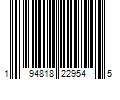 1 94818 22954 5